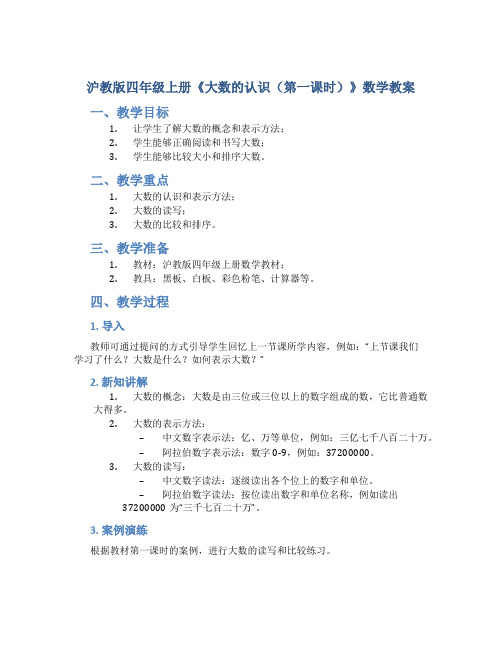 沪教版四年级上册《大数的认识（第一课时）》数学教案

一、教学目标

1. 让学生了解大数的概念和表示方法；
2. 学生能够正确阅读和书写大数；
3. 学生能够比较大小和排序大数。

二、教学重点

1. 大数的认识和表示方法；
2. 大数的读写；
3. 大数的比较和排序。

三、教学准备

1. 教材：沪教版四年级上册数学教材；
2. 教具：黑板、白板、彩色粉笔、计算器等。

四、教学过程

1. 导入

教师可通过提问的方式引导学生回忆上一节课所学内容，例如：“上节课我们学习了什么？大数是什么？如何表示大数？”

2. 新知讲解

1. 大数的概念：大数是由三位或三位以上的数字组成的数，它比普通数大得多。
2. 大数的表示方法：
– 中文数字表示法：亿、万等单位，例如：三亿七千八百二十万。
– 阿拉伯数字表示法：数字 0-9，例如：37200000。
3. 大数的读写：
– 中文数字读法：逐级读出各个位上的数字和单位。
– 阿拉伯数字读法：按位读出数字和单位名称，例如读出 37200000 为“三千七百二十万”。

3. 案例演练

根据教材第一课时的案例，进行大数的读写和比较练习。